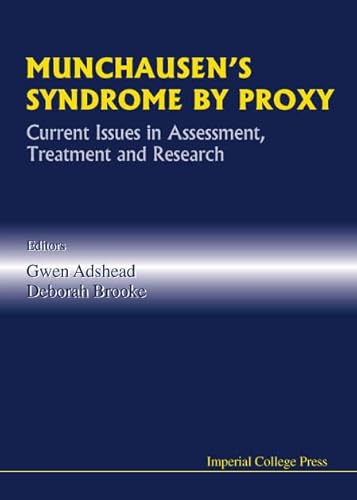 MUNCHAUSEN'S SYNDROME BY PROXY

Current Issues in Assessment, Treatment and Research

Editors

Gwen Adshead
Deborah Brooke

Imperial College Press